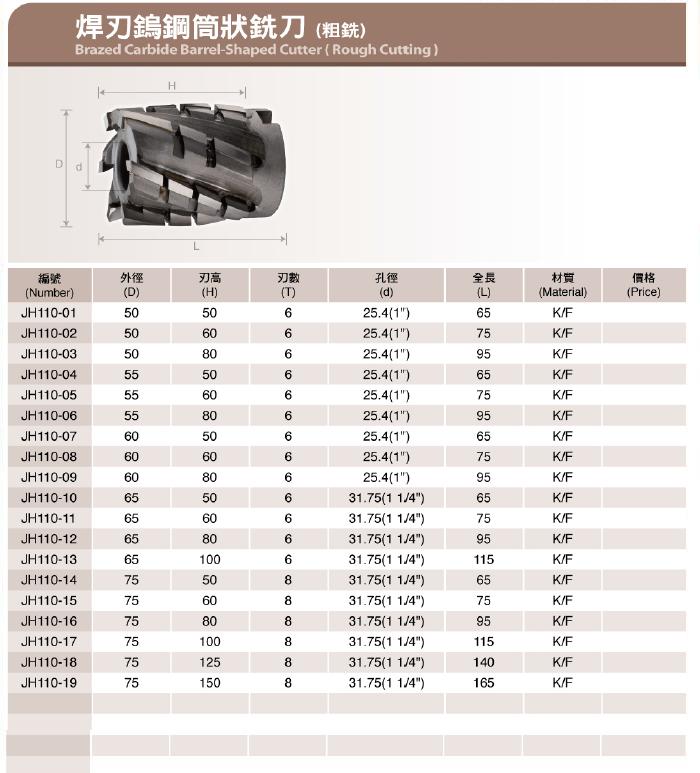 焊刃鎢鋼筒狀銑刀 (粗銑)
Brazed Carbide Barrel-Shaped Cutter ( Rough Cutting )

H
D
d
L

| 編號 (Number) | 外徑 (D) | 刃高 (H) | 刃數 (T) | 孔徑 (d) | 全長 (L) | 材質 (Material) | 價格 (Price) |
|---|---|---|---|---|---|---|---|
| JH110-01 | 50 | 50 | 6 | 25.4(1") | 65 | K/F | |
| JH110-02 | 50 | 60 | 6 | 25.4(1") | 75 | K/F | |
| JH110-03 | 50 | 80 | 6 | 25.4(1") | 95 | K/F | |
| JH110-04 | 55 | 50 | 6 | 25.4(1") | 65 | K/F | |
| JH110-05 | 55 | 60 | 6 | 25.4(1") | 75 | K/F | |
| JH110-06 | 55 | 80 | 6 | 25.4(1") | 95 | K/F | |
| JH110-07 | 60 | 50 | 6 | 25.4(1") | 65 | K/F | |
| JH110-08 | 60 | 60 | 6 | 25.4(1") | 75 | K/F | |
| JH110-09 | 60 | 80 | 6 | 25.4(1") | 95 | K/F | |
| JH110-10 | 65 | 50 | 6 | 31.75(1 1/4") | 65 | K/F | |
| JH110-11 | 65 | 60 | 6 | 31.75(1 1/4") | 75 | K/F | |
| JH110-12 | 65 | 80 | 6 | 31.75(1 1/4") | 95 | K/F | |
| JH110-13 | 65 | 100 | 6 | 31.75(1 1/4") | 115 | K/F | |
| JH110-14 | 75 | 50 | 8 | 31.75(1 1/4") | 65 | K/F | |
| JH110-15 | 75 | 60 | 8 | 31.75(1 1/4") | 75 | K/F | |
| JH110-16 | 75 | 80 | 8 | 31.75(1 1/4") | 95 | K/F | |
| JH110-17 | 75 | 100 | 8 | 31.75(1 1/4") | 115 | K/F | |
| JH110-18 | 75 | 125 | 8 | 31.75(1 1/4") | 140 | K/F | |
| JH110-19 | 75 | 150 | 8 | 31.75(1 1/4") | 165 | K/F | |